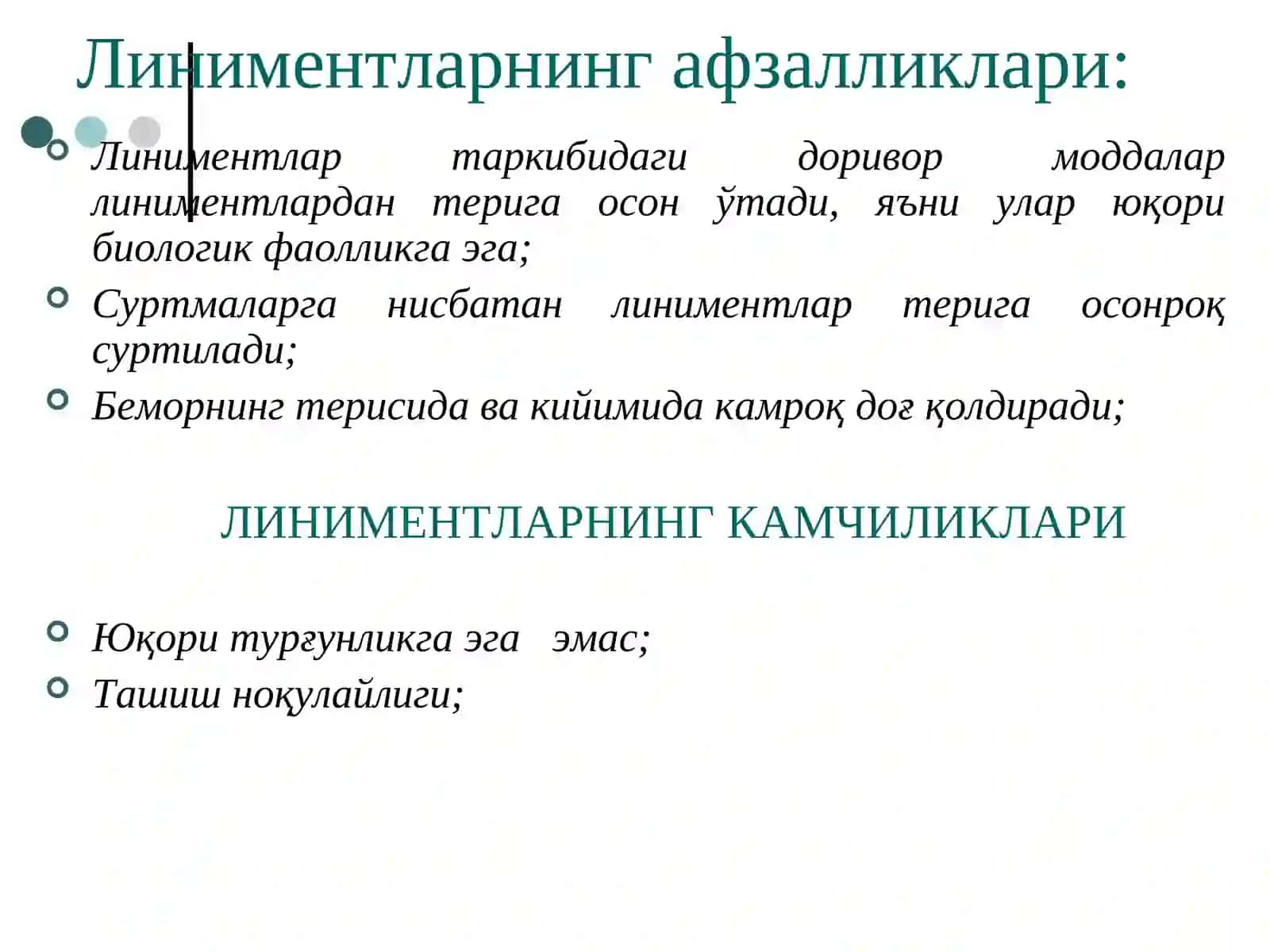 Линиментларнинг афзалликлари:

Линиментлар таркибидаги доривор моддалар линиментлардан терига осон ўтади, яъни улар юқори биологик фаолликга эга;

Суртмаларга нисбатан линиментлар терига осонроқ суртилади;

Беморнинг терисида ва кийимида камроқ доғ қолдиради;

ЛИНИМЕНТЛАРНИНГ КАМЧИЛИКЛАРИ

Юқори турғунликга эга эмас;

Ташиш ноқулайлиги;